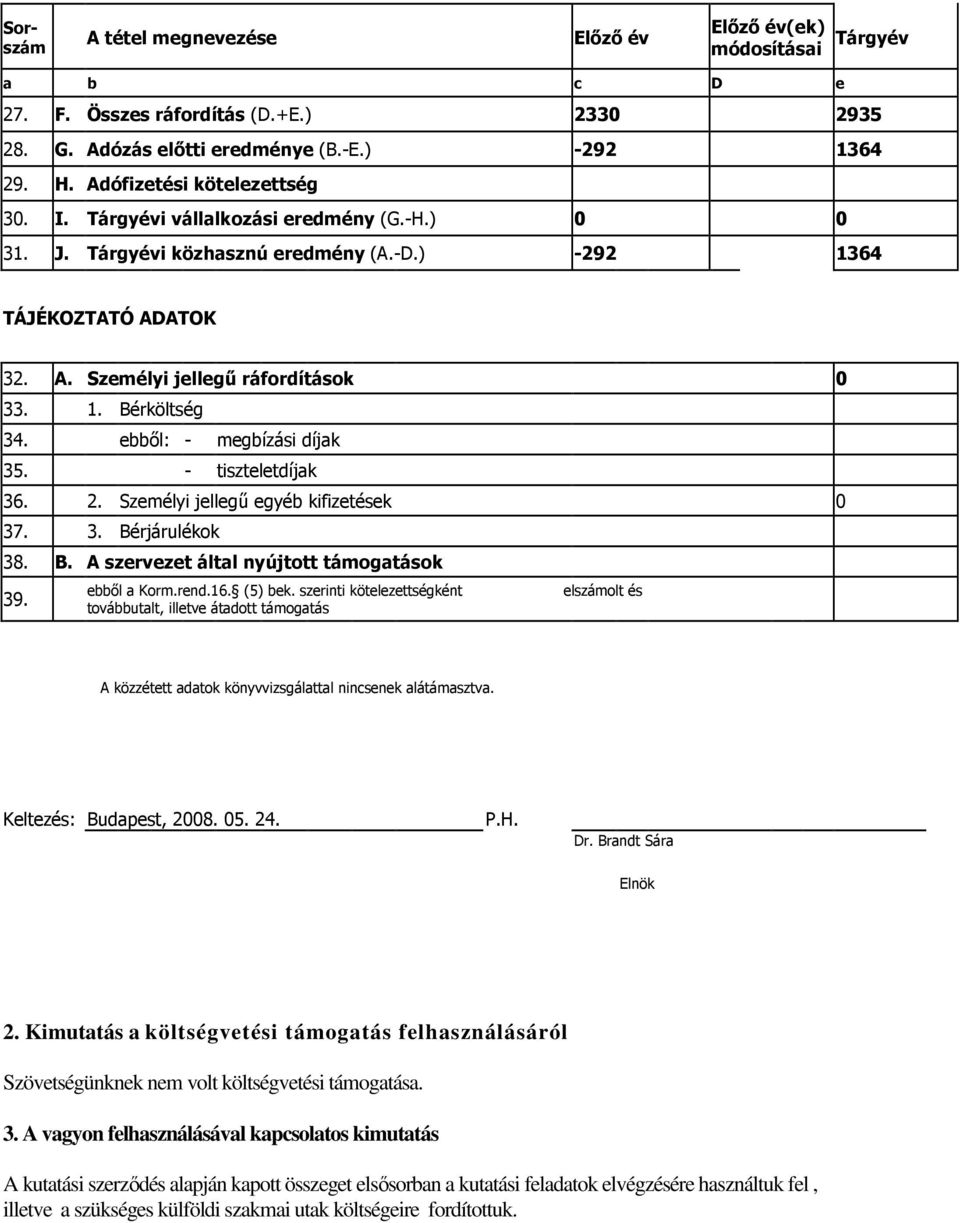 | Sorszám | A tétel megnevezése | Előző év | Előző év(ek) módosításai | Tárgyév |
|---|---|---|---|---|
| a | b | c | D | e |
| 27. | F. Összes ráfordítás (D.+E.) | 2330 | | 2935 |
| 28. | G. Adózás előtti eredménye (B.-E.) | -292 | | 1364 |
| 29. | H. Adófizetési kötelezettség | | | |
| 30. | I. Tárgyévi vállalkozási eredmény (G.-H.) | 0 | | 0 |
| 31. | J. Tárgyévi közhasznú eredmény (A.-D.) | -292 | | 1364 |

TÁJÉKOZTATÓ ADATOK

| | | |
|---|---|---|
| 32. | A. Személyi jellegű ráfordítások | 0 |
| 33. | 1. Bérköltség | |
| 34. | ebből: - megbízási díjak | |
| 35. | - tiszteletdíjak | |
| 36. | 2. Személyi jellegű egyéb kifizetések | 0 |
| 37. | 3. Bérjárulékok | |
| 38. | B. A szervezet által nyújtott támogatások | |
| 39. | ebből a Korm.rend.16. (5) bek. szerinti kötelezettségként elszámolt és továbbutalt, illetve átadott támogatás | |

A közzétett adatok könyvvizsgálattal nincsenek alátámasztva.

Keltezés: Budapest, 2008. 05. 24. P.H.

Dr. Brandt Sára

Elnök

2. Kimutatás a költségvetési támogatás felhasználásáról

Szövetségünknek nem volt költségvetési támogatása.

3. A vagyon felhasználásával kapcsolatos kimutatás

A kutatási szerződés alapján kapott összeget elsősorban a kutatási feladatok elvégzésére használtuk fel , illetve a szükséges külföldi szakmai utak költségeire fordítottuk.